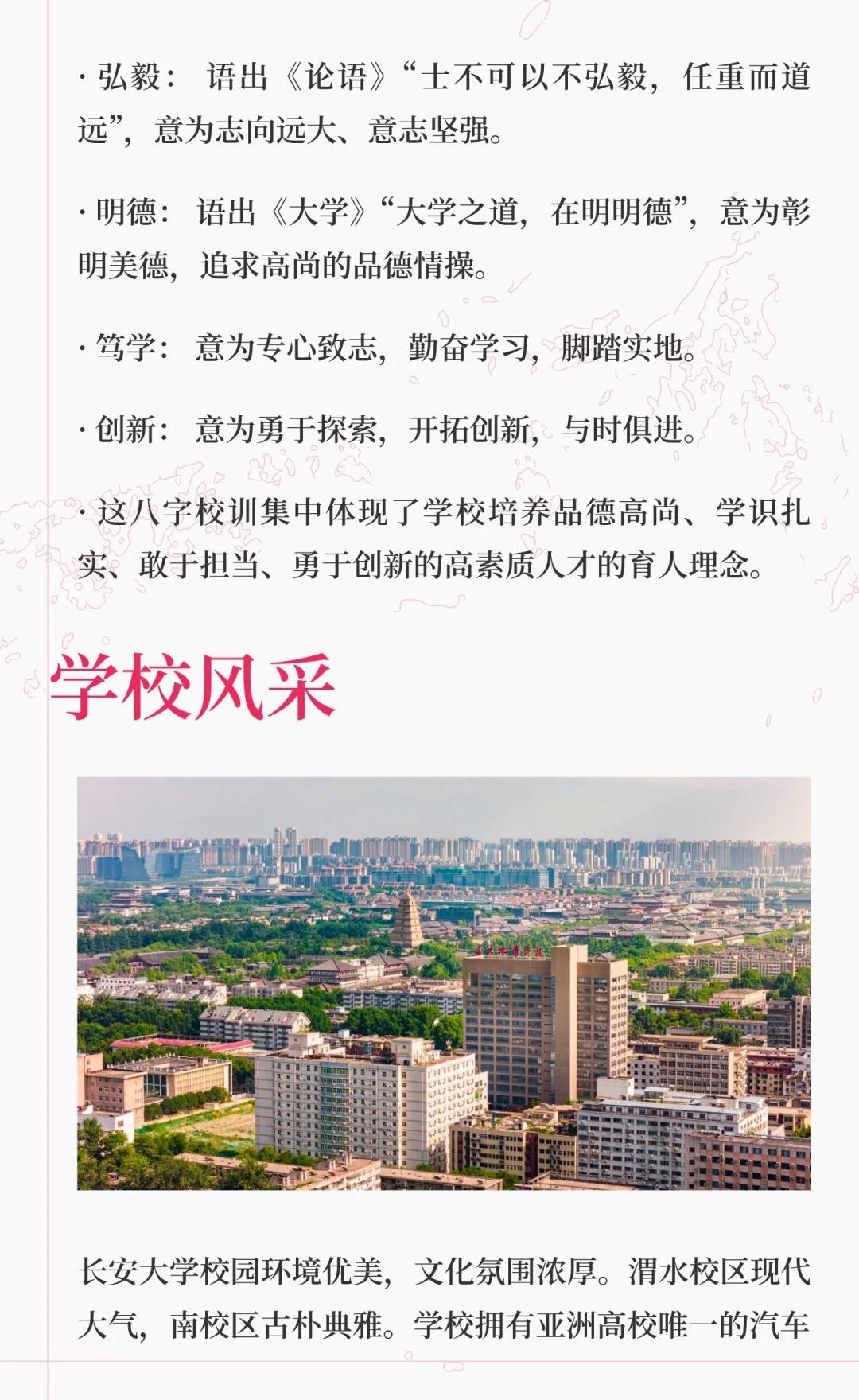 · 弘毅：语出《论语》“士不可以不弘毅，任重而道远”，意为志向远大、意志坚强。

· 明德：语出《大学》“大学之道，在明明德”，意为彰明美德，追求高尚的品德情操。

· 笃学：意为专心致志，勤奋学习，脚踏实地。

· 创新：意为勇于探索，开拓创新，与时俱进。

· 这八字校训集中体现了学校培养品德高尚、学识扎实、敢于担当、勇于创新的高素质人才的育人理念。

学校风采

长安大学校园环境优美，文化氛围浓厚。渭水校区现代大气，南校区古朴典雅。学校拥有亚洲高校唯一的汽车